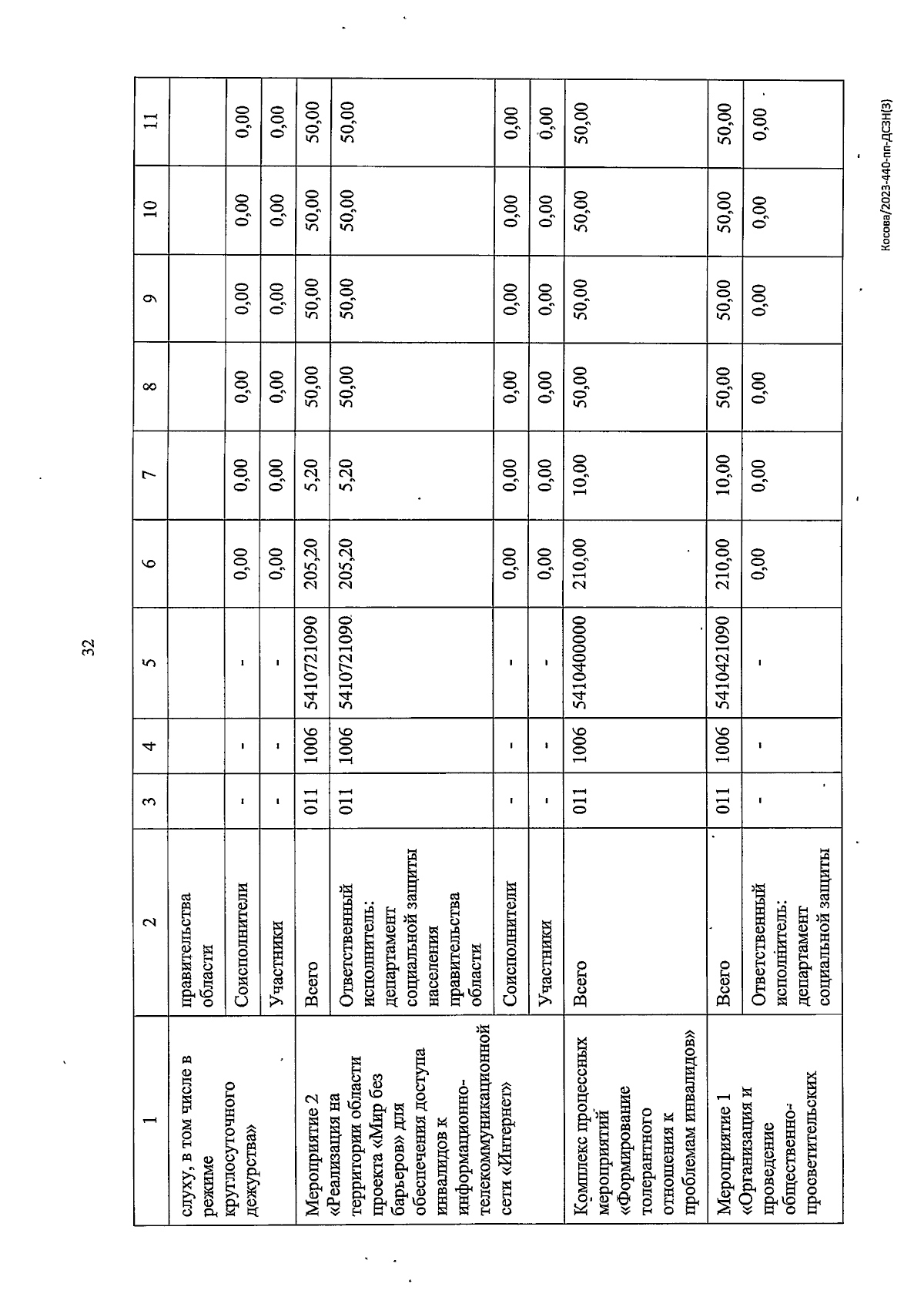 32

| 1 | 2 | 3 | 4 | 5 | 6 | 7 | 8 | 9 | 10 | 11 |
|---|---|---|---|---|---|---|---|---|---|---|
| слуху, в том числе в режиме круглосуточного дежурства» | правительства области | | | | | | | | | |
| | Соисполнители | - | - | - | 0,00 | 0,00 | 0,00 | 0,00 | 0,00 | 0,00 |
| | Участники | - | - | - | 0,00 | 0,00 | 0,00 | 0,00 | 0,00 | 0,00 |
| Мероприятие 2 «Реализация на территории области проекта «Мир без барьеров» для обеспечения доступа инвалидов к информационно-телекоммуникационной сети «Интернет» | Всего | 011 | 1006 | 5410721090 | 205,20 | 5,20 | 50,00 | 50,00 | 50,00 | 50,00 |
| | Ответственный исполнитель: департамент социальной защиты населения правительства области | 011 | 1006 | 5410721090 | 205,20 | 5,20 | 50,00 | 50,00 | 50,00 | 50,00 |
| | Соисполнители | - | - | - | 0,00 | 0,00 | 0,00 | 0,00 | 0,00 | 0,00 |
| | Участники | - | - | - | 0,00 | 0,00 | 0,00 | 0,00 | 0,00 | 0,00 |
| Комплекс процессных мероприятий «Формирование толерантного отношения к проблемам инвалидов» | Всего | 011 | 1006 | 5410400000 | 210,00 | 10,00 | 50,00 | 50,00 | 50,00 | 50,00 |
| Мероприятие 1 «Организация и проведение общественно-просветительских | Всего | 011 | 1006 | 5410421090 | 210,00 | 10,00 | 50,00 | 50,00 | 50,00 | 50,00 |
| | Ответственный исполнитель: департамент социальной защиты | - | - | - | 0,00 | 0,00 | 0,00 | 0,00 | 0,00 | 0,00 |

Косова/2023-440-пп-ДСЗН(3)